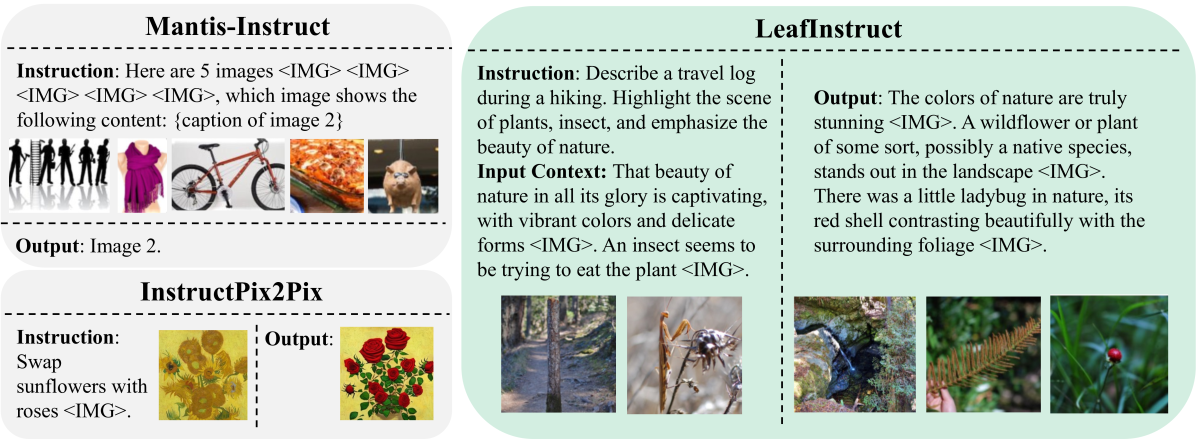 Mantis-Instruct

Instruction: Here are 5 images <IMG> <IMG> <IMG> <IMG> <IMG>, which image shows the following content: {caption of image 2}

Output: Image 2.

InstructPix2Pix

Instruction: Swap sunflowers with roses <IMG>.

Output:

LeafInstruct

Instruction: Describe a travel log during a hiking. Highlight the scene of plants, insect, and emphasize the beauty of nature.

Input Context: That beauty of nature in all its glory is captivating, with vibrant colors and delicate forms <IMG>. An insect seems to be trying to eat the plant <IMG>.

Output: The colors of nature are truly stunning <IMG>. A wildflower or plant of some sort, possibly a native species, stands out in the landscape <IMG>. There was a little ladybug in nature, its red shell contrasting beautifully with the surrounding foliage <IMG>.